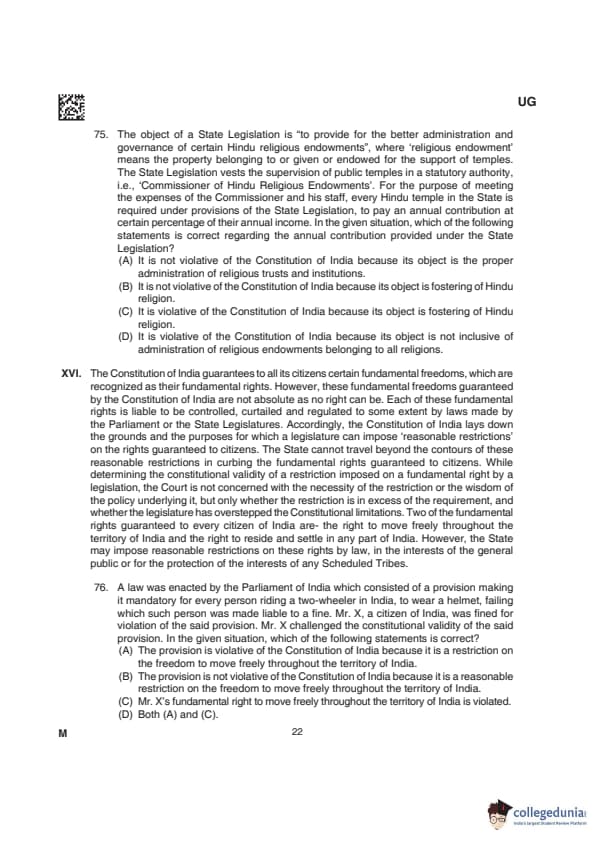 UG

75. The object of a State Legislation is "to provide for the better administration and governance of certain Hindu religious endowments", where 'religious endowment' means the property belonging to or given or endowed for the support of temples. The State Legislation vests the supervision of public temples in a statutory authority, i.e., 'Commissioner of Hindu Religious Endowments'. For the purpose of meeting the expenses of the Commissioner and his staff, every Hindu temple in the State is required under provisions of the State Legislation, to pay an annual contribution at certain percentage of their annual income. In the given situation, which of the following statements is correct regarding the annual contribution provided under the State Legislation?
(A) It is not violative of the Constitution of India because its object is the proper administration of religious trusts and institutions.
(B) It is not violative of the Constitution of India because its object is fostering of Hindu religion.
(C) It is violative of the Constitution of India because its object is fostering of Hindu religion.
(D) It is violative of the Constitution of India because its object is not inclusive of administration of religious endowments belonging to all religions.

XVI. The Constitution of India guarantees to all its citizens certain fundamental freedoms, which are recognized as their fundamental rights. However, these fundamental freedoms guaranteed by the Constitution of India are not absolute as no right can be. Each of these fundamental rights is liable to be controlled, curtailed and regulated to some extent by laws made by the Parliament or the State Legislatures. Accordingly, the Constitution of India lays down the grounds and the purposes for which a legislature can impose 'reasonable restrictions' on the rights guaranteed to citizens. The State cannot travel beyond the contours of these reasonable restrictions in curbing the fundamental rights guaranteed to citizens. While determining the constitutional validity of a restriction imposed on a fundamental right by a legislation, the Court is not concerned with the necessity of the restriction or the wisdom of the policy underlying it, but only whether the restriction is in excess of the requirement, and whether the legislature has overstepped the Constitutional limitations. Two of the fundamental rights guaranteed to every citizen of India are- the right to move freely throughout the territory of India and the right to reside and settle in any part of India. However, the State may impose reasonable restrictions on these rights by law, in the interests of the general public or for the protection of the interests of any Scheduled Tribes.

76. A law was enacted by the Parliament of India which consisted of a provision making it mandatory for every person riding a two-wheeler in India, to wear a helmet, failing which such person was made liable to a fine. Mr. X, a citizen of India, was fined for violation of the said provision. Mr. X challenged the constitutional validity of the said provision. In the given situation, which of the following statements is correct?
(A) The provision is violative of the Constitution of India because it is a restriction on the freedom to move freely throughout the territory of India.
(B) The provision is not violative of the Constitution of India because it is a reasonable restriction on the freedom to move freely throughout the territory of India.
(C) Mr. X's fundamental right to move freely throughout the territory of India is violated.
(D) Both (A) and (C).

M 22

collegedunia
India's largest Student Review Platform